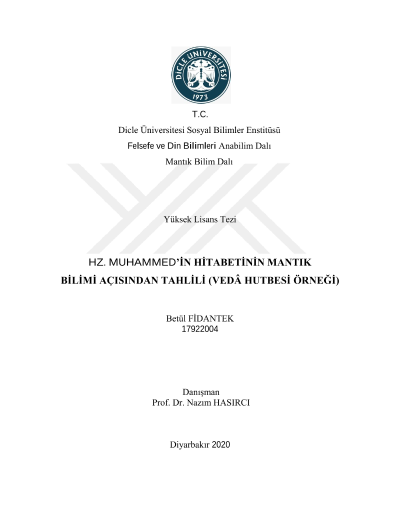 DİCLE ÜNİVERSİTESİ
1973

T.C.
Dicle Üniversitesi Sosyal Bilimler Enstitüsü
Felsefe ve Din Bilimleri Anabilim Dalı
Mantık Bilim Dalı

Yüksek Lisans Tezi

HZ. MUHAMMED'İN HİTABETİNİN MANTIK BİLİMİ AÇISINDAN TAHLİLİ (VEDÂ HUTBESİ ÖRNEĞİ)

Betül FİDANTEK
17922004

Danışman
Prof. Dr. Nazım HASIRCI

Diyarbakır 2020